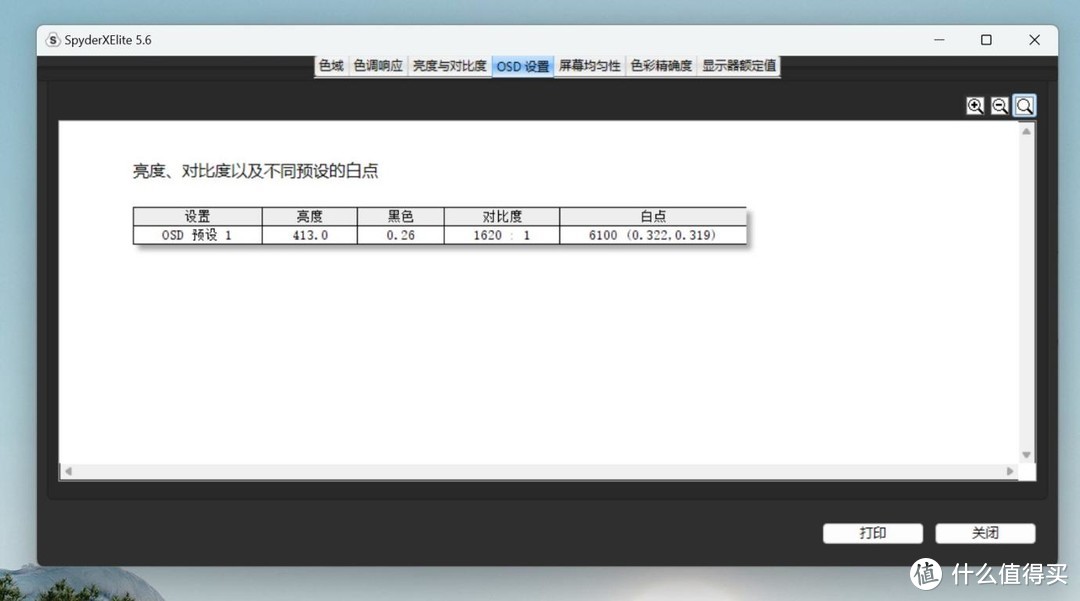 SpyderXElite 5.6

色域 色调响应 亮度与对比度 OSD 设置 屏幕均匀性 色彩精确度 显示器额定值

亮度、对比度以及不同预设的白点

| 设置 | 亮度 | 黑色 | 对比度 | 白点 |
|---|---|---|---|---|
| OSD 预设 1 | 413.0 | 0.26 | 1620 : 1 | 6100 (0.322,0.319) |

打印 关闭

值 什么值得买